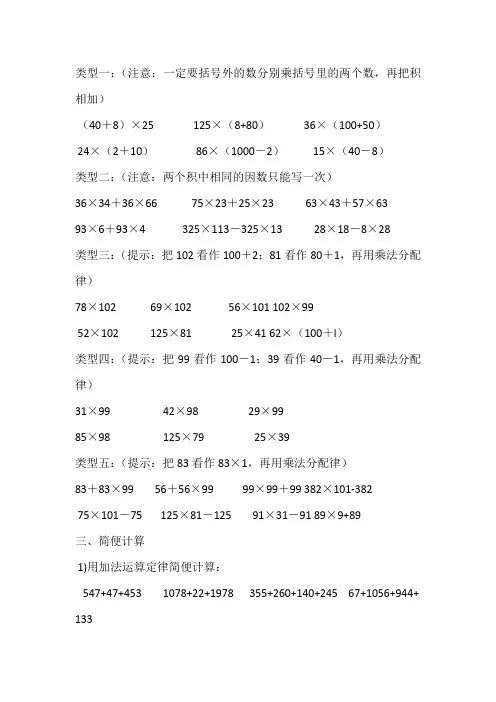 类型一：（注意：一定要括号外的数分别乘括号里的两个数，再把积相加）

（40＋8）×25　　125×（8+80）　　36×（100+50）

24×（2＋10）　　86×（1000－2）　　15×（40－8）

类型二：（注意：两个积中相同的因数只能写一次）

36×34＋36×66　　75×23＋25×23　　63×43＋57×63

93×6＋93×4　　325×113－325×13　　28×18－8×28

类型三：（提示：把 102 看作 100＋2；81 看作 80＋1，再用乘法分配律）

78×102　　69×102　　56×101 102×99

52×102　　125×81　　25×41 62×（100＋1）

类型四：（提示：把 99 看作 100－1；39 看作 40－1，再用乘法分配律）

31×99　　42×98　　29×99

85×98　　125×79　　25×39

类型五：（提示：把 83 看作 83×1，再用乘法分配律）

83＋83×99　　56＋56×99　　99×99＋99 382×101-382

75×101－75　　125×81－125　　91×31－91 89×9+89

三、简便计算

1)用加法运算定律简便计算：

547+47+453　　1078+22+1978　　355+260+140+245　　67+1056+944+133